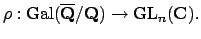 $\rho : \mathrm{Gal}(\overline{\mathbf{Q}}/\mathbf{Q}) \to \mathrm{GL}_n(\mathbf{C}).$